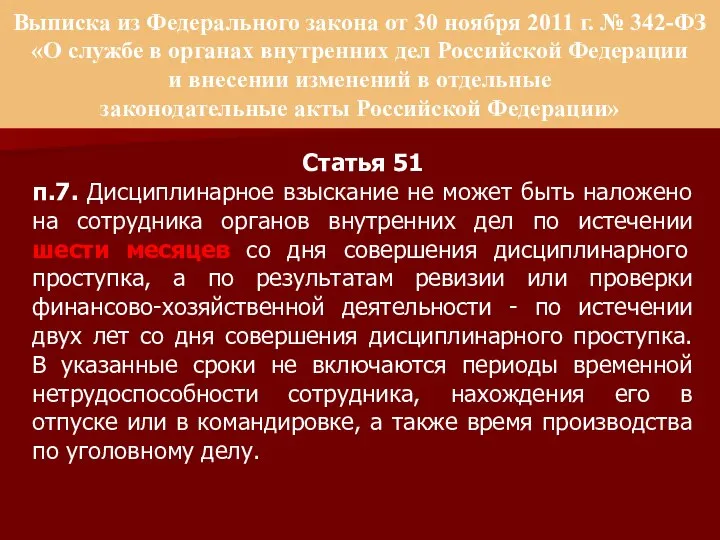 Выписка из Федерального закона от 30 ноября 2011 г. № 342-ФЗ «О службе в органах внутренних дел Российской Федерации и внесении изменений в отдельные законодательные акты Российской Федерации»

Статья 51

п.7. Дисциплинарное взыскание не может быть наложено на сотрудника органов внутренних дел по истечении шести месяцев со дня совершения дисциплинарного проступка, а по результатам ревизии или проверки финансово-хозяйственной деятельности - по истечении двух лет со дня совершения дисциплинарного проступка. В указанные сроки не включаются периоды временной нетрудоспособности сотрудника, нахождения его в отпуске или в командировке, а также время производства по уголовному делу.